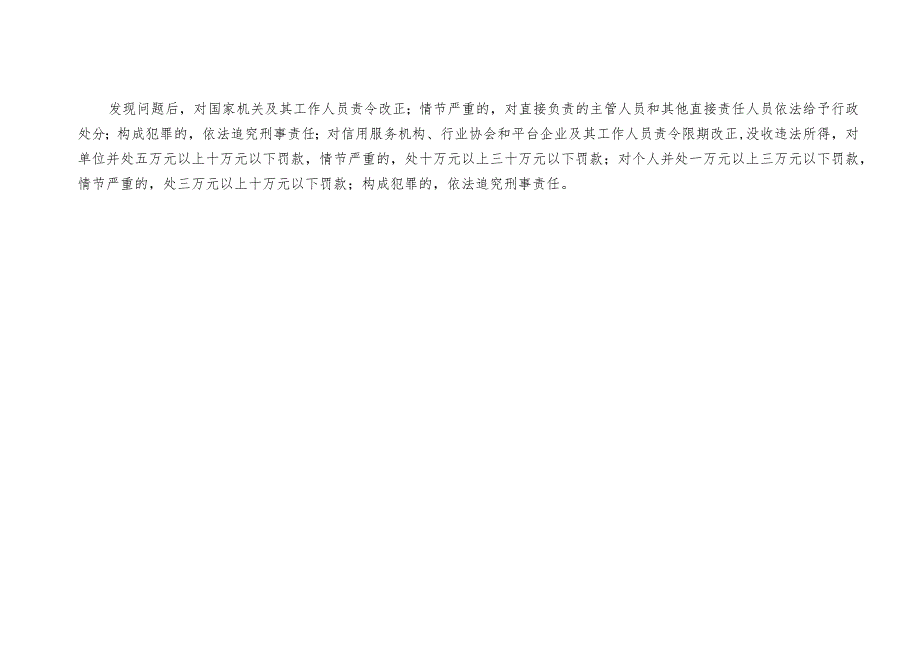 发现问题后，对国家机关及其工作人员责令改正；情节严重的，对直接负责的主管人员和其他直接责任人员依法给予行政处分；构成犯罪的，依法追究刑事责任；对信用服务机构、行业协会和平台企业及其工作人员责令限期改正,没收违法所得，对单位并处五万元以上十万元以下罚款，情节严重的，处十万元以上三十万元以下罚款；对个人并处一万元以上三万元以下罚款，情节严重的，处三万元以上十万元以下罚款；构成犯罪的，依法追究刑事责任。